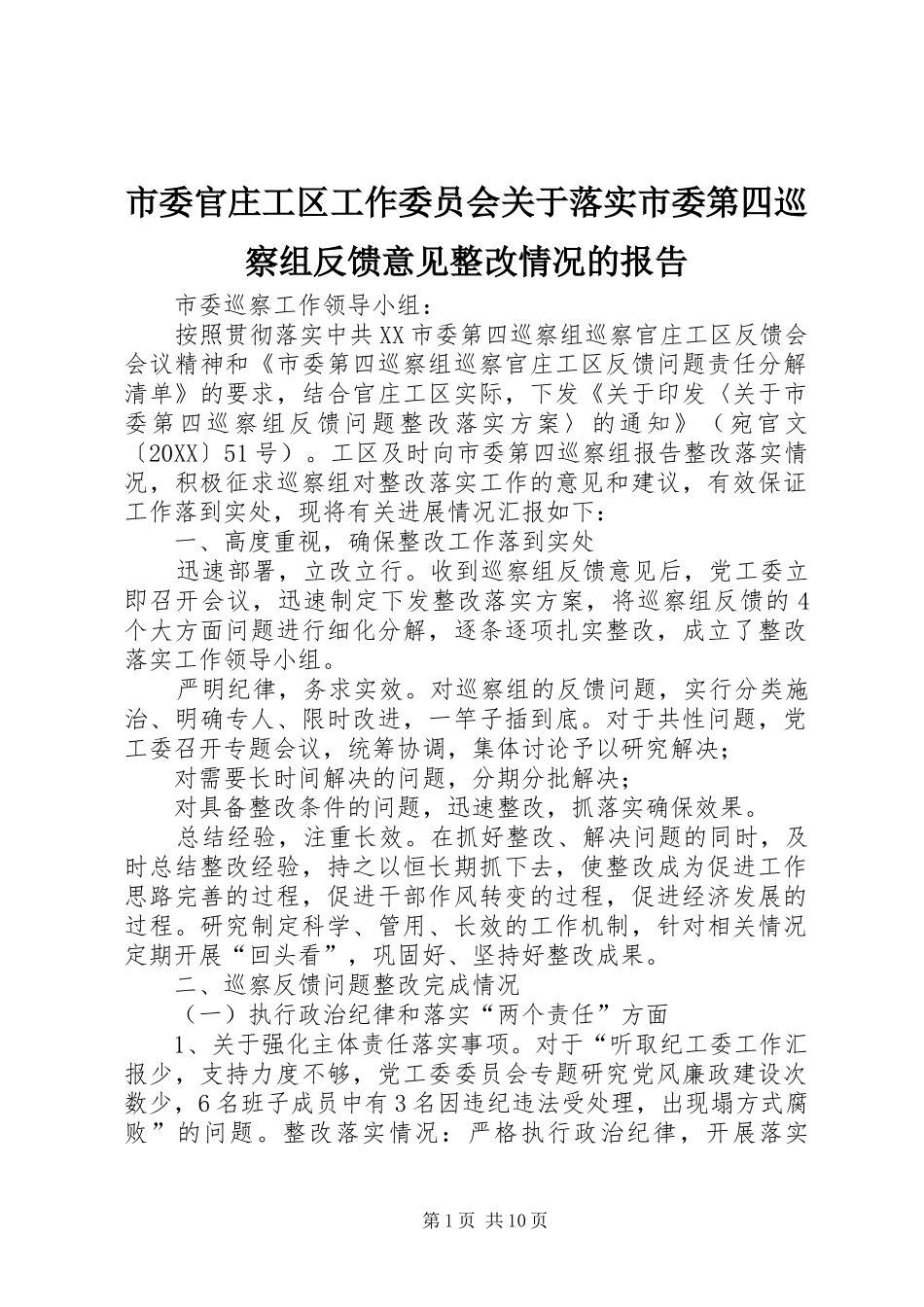 市委官庄工区工作委员会关于落实市委第四巡察组反馈意见整改情况的报告

市委巡察工作领导小组：

按照贯彻落实中共XX市委第四巡察组巡察官庄工区反馈会会议精神和《市委第四巡察组巡察官庄工区反馈问题责任分解清单》的要求，结合官庄工区实际，下发《关于印发〈关于市委第四巡察组反馈问题整改落实方案〉的通知》（宛官文〔20XX〕51号）。工区及时向市委第四巡察组报告整改落实情况，积极征求巡察组对整改落实工作的意见和建议，有效保证工作落到实处，现将有关进展情况汇报如下：

一、高度重视，确保整改工作落到实处

迅速部署，立改立行。收到巡察组反馈意见后，党工委立即召开会议，迅速制定下发整改落实方案，将巡察组反馈的4个大方面问题进行细化分解，逐条逐项扎实整改，成立了整改落实工作领导小组。

严明纪律，务求实效。对巡察组的反馈问题，实行分类施治、明确专人、限时改进，一竿子插到底。对于共性问题，党工委召开专题会议，统筹协调，集体讨论予以研究解决；

对需要长时间解决的问题，分期分批解决；

对具备整改条件的问题，迅速整改，抓落实确保效果。

总结经验，注重长效。在抓好整改、解决问题的同时，及时总结整改经验，持之以恒长期抓下去，使整改成为促进工作思路完善的过程，促进干部作风转变的过程，促进经济发展的过程。研究制定科学、管用、长效的工作机制，针对相关情况定期开展“回头看”，巩固好、坚持好整改成果。

二、巡察反馈问题整改完成情况

（一）执行政治纪律和落实“两个责任”方面

1、关于强化主体责任落实事项。对于“听取纪工委工作汇报少，支持力度不够，党工委委员会专题研究党风廉政建设次数少，6名班子成员中有3名因违纪违法受处理，出现塌方式腐败”的问题。整改落实情况：严格执行政治纪律，开展落实

第1页 共10页